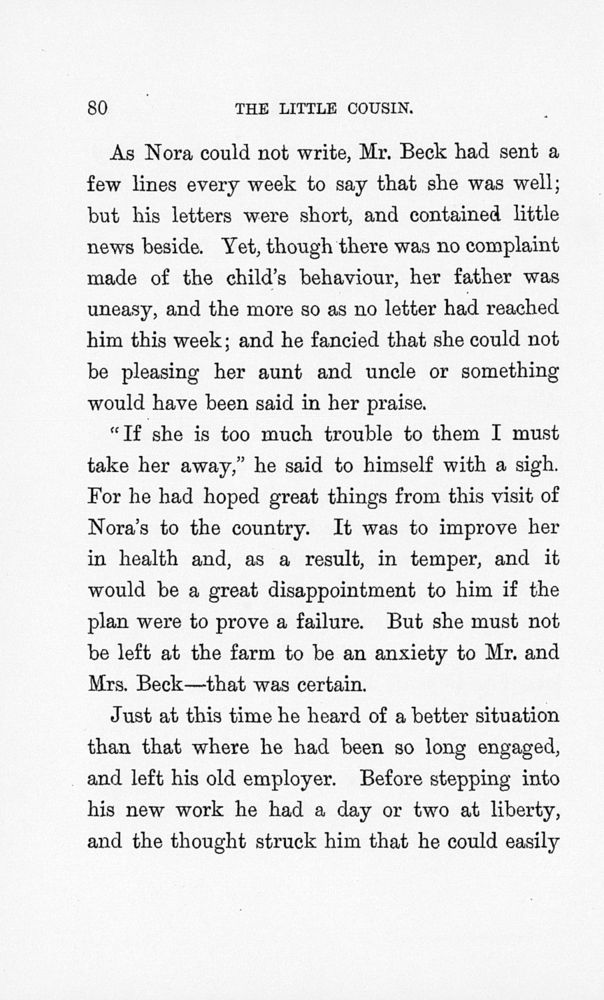 80 THE LITTLE COUSIN.

As Nora could not write, Mr. Beck had sent a few lines every week to say that she was well; but his letters were short, and contained little news beside. Yet, though there was no complaint made of the child's behaviour, her father was uneasy, and the more so as no letter had reached him this week; and he fancied that she could not be pleasing her aunt and uncle or something would have been said in her praise.

"If she is too much trouble to them I must take her away," he said to himself with a sigh. For he had hoped great things from this visit of Nora's to the country. It was to improve her in health and, as a result, in temper, and it would be a great disappointment to him if the plan were to prove a failure. But she must not be left at the farm to be an anxiety to Mr. and Mrs. Beck—that was certain.

Just at this time he heard of a better situation than that where he had been so long engaged, and left his old employer. Before stepping into his new work he had a day or two at liberty, and the thought struck him that he could easily